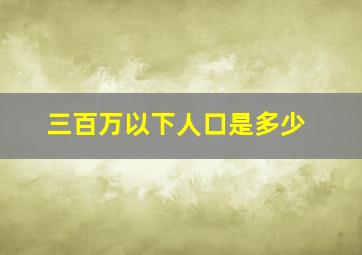 三百万以下人口是多少